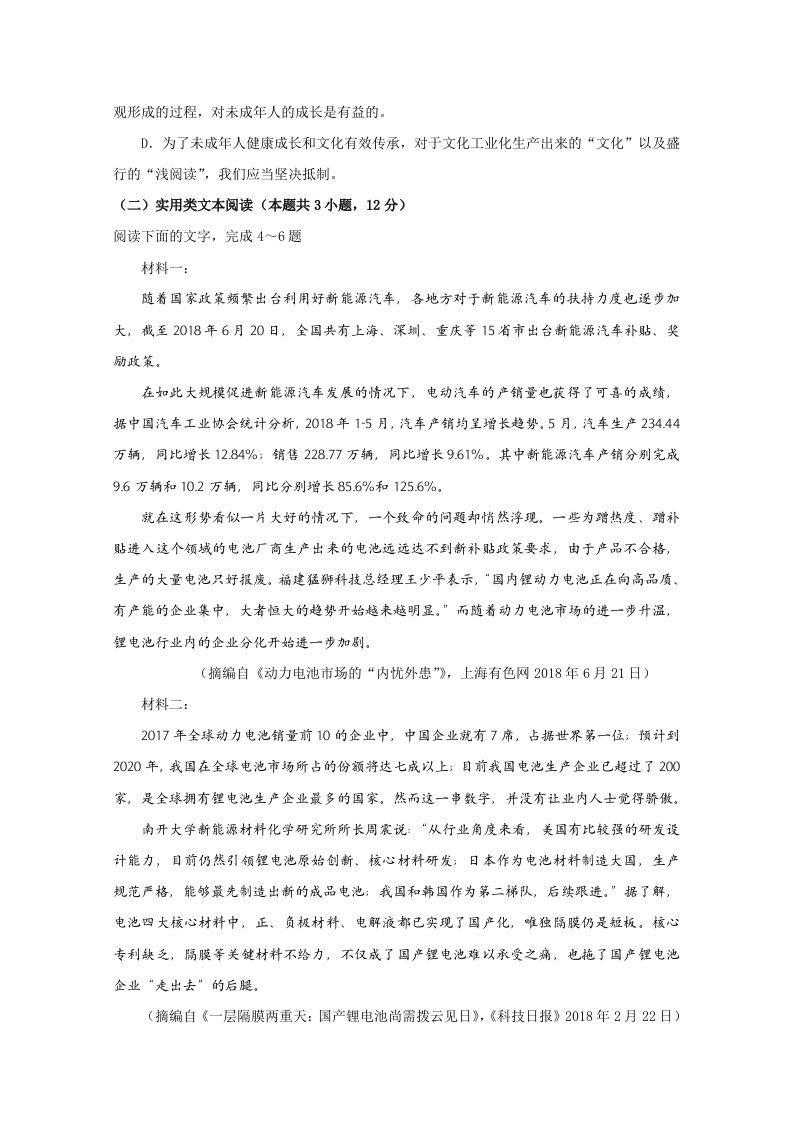 观形成的过程，对未成年人的成长是有益的。

D.为了未成年人健康成长和文化有效传承，对于文化工业化生产出来的“文化”以及盛行的“浅阅读”，我们应当坚决抵制。

（二）实用类文本阅读（本题共3小题，12分）

阅读下面的文字，完成4～6题

材料一：

随着国家政策频繁出台利用好新能源汽车，各地方对于新能源汽车的扶持力度也逐步加大，截至2018年6月20日，全国共有上海、深圳、重庆等15省市出台新能源汽车补贴、奖励政策。

在如此大规模促进新能源汽车发展的情况下，电动汽车的产销量也获得了可喜的成绩，据中国汽车工业协会统计分析，2018年1-5月，汽车产销均呈增长趋势。5月，汽车生产234.44万辆，同比增长12.84%；销售228.77万辆，同比增长9.61%。其中新能源汽车产销分别完成9.6万辆和10.2万辆，同比分别增长85.6%和125.6%。

就在这形势看似一片大好的情况下，一个致命的问题却悄然浮现。一些为蹭热度、蹭补贴进入这个领域的电池厂商生产出来的电池远远达不到新补贴政策要求，由于产品不合格，生产的大量电池只好报废。福建猛狮科技总经理王少平表示，“国内锂动力电池正在向高品质、有产能的企业集中，大者恒大的趋势开始越来越明显。”而随着动力电池市场的进一步升温，锂电池行业内的企业分化开始进一步加剧。

（摘编自《动力电池市场的“内忧外患”》，上海有色网2018年6月21日）

材料二：

2017年全球动力电池销量前10的企业中，中国企业就有7席，占据世界第一位；预计到2020年，我国在全球电池市场所占的份额将达七成以上；目前我国电池生产企业已超过了200家，是全球拥有锂电池生产企业最多的国家。然而这一串数字，并没有让业内人士觉得骄傲。

南开大学新能源材料化学研究所所长周震说：“从行业角度来看，美国有比较强的研发设计能力，目前仍然引领锂电池原始创新、核心材料研发；日本作为电池材料制造大国，生产规范严格，能够最先制造出新的成品电池；我国和韩国作为第二梯队，后续跟进。”据了解，电池四大核心材料中，正、负极材料、电解液都已实现了国产化，唯独隔膜仍是短板。核心专利缺乏，隔膜等关键材料不给力，不仅成了国产锂电池难以承受之痛，也拖了国产锂电池企业“走出去”的后腿。

（摘编自《一层隔膜两重天：国产锂电池尚需拨云见日》，《科技日报》2018年2月22日）